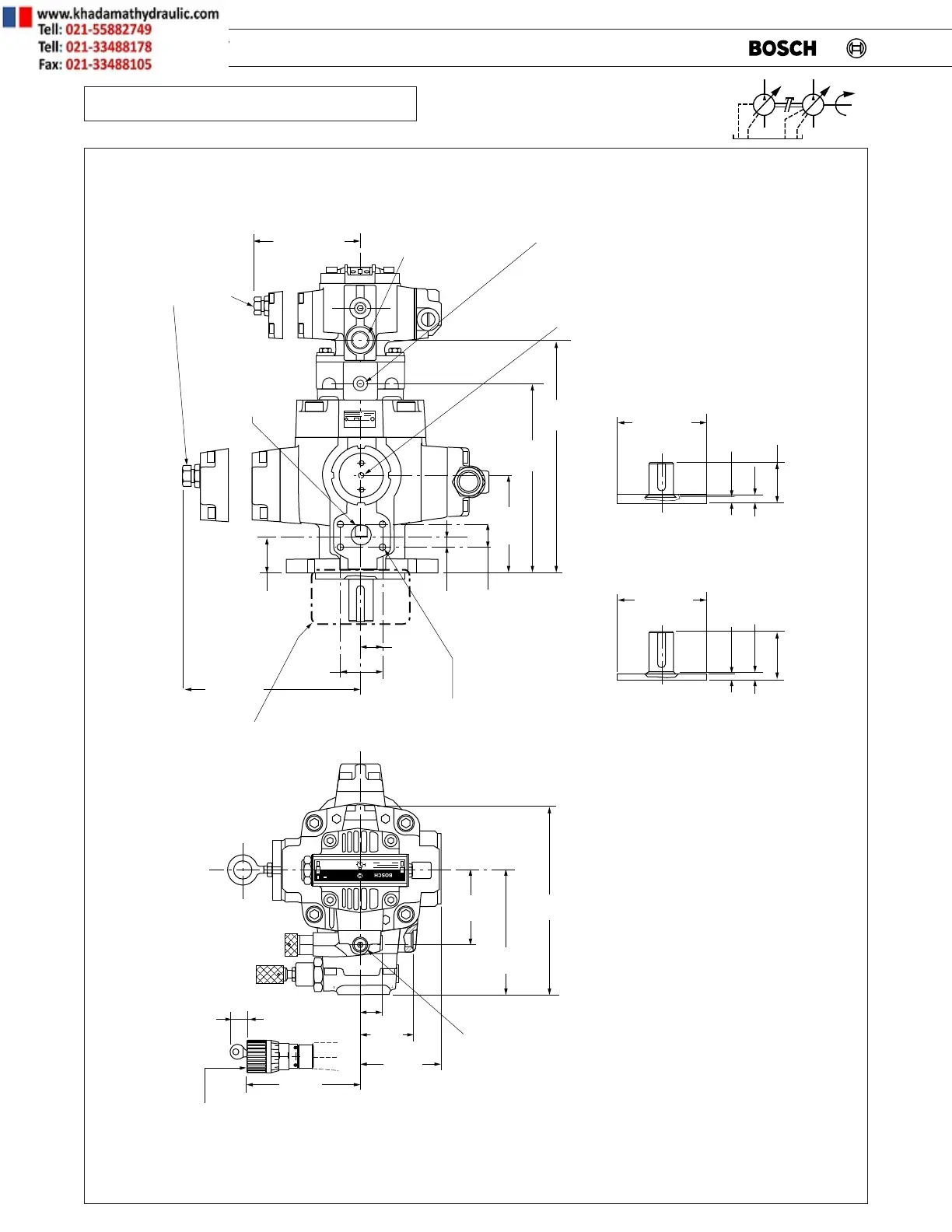 www.khadamathydraulic.com
Tell: 021-55882749
Tell: 021-33488178
Fax: 021-33488105

BOSCH

BOSCH